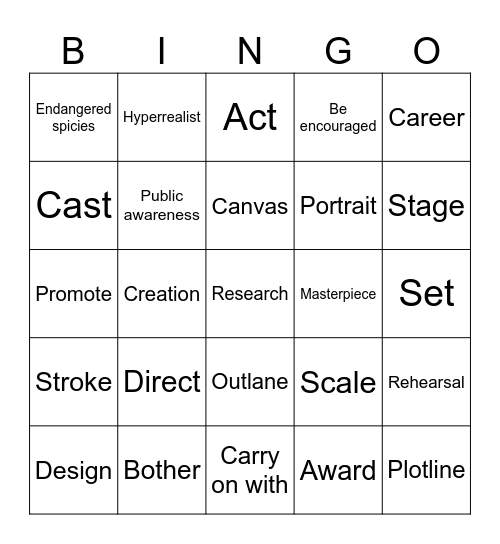 | B | I | N | G | O |
|---|---|---|---|---|
| Endangered spicies | Hyperrealist | Act | Be encouraged | Career |
| Cast | Public awareness | Canvas | Portrait | Stage |
| Promote | Creation | Research | Masterpiece | Set |
| Stroke | Direct | Outlane | Scale | Rehearsal |
| Design | Bother | Carry on with | Award | Plotline |